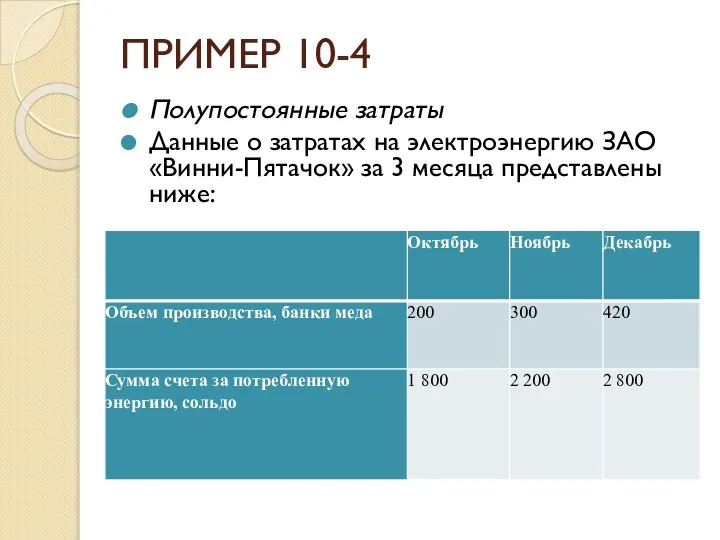 ПРИМЕР 10-4

Полупостоянные затраты

Данные о затратах на электроэнергию ЗАО «Винни-Пятачок» за 3 месяца представлены ниже:

| | Октябрь | Ноябрь | Декабрь |
|---|---|---|---|
| Объем производства, банки меда | 200 | 300 | 420 |
| Сумма счета за потребленную энергию, сольдо | 1 800 | 2 200 | 2 800 |